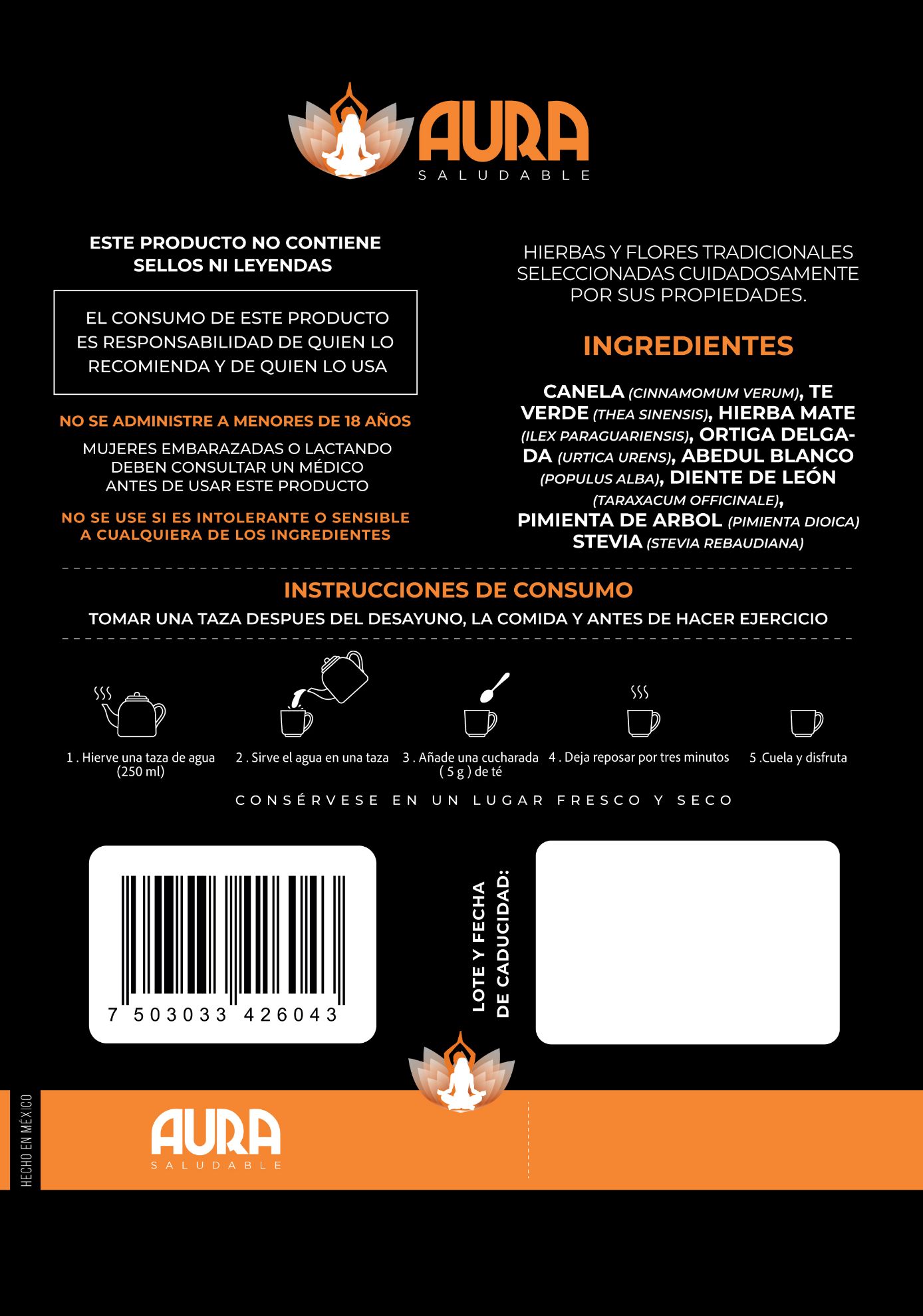 AURA
SALUDABLE

ESTE PRODUCTO NO CONTIENE SELLOS NI LEYENDAS

EL CONSUMO DE ESTE PRODUCTO ES RESPONSABILIDAD DE QUIEN LO RECOMIENDA Y DE QUIEN LO USA

NO SE ADMINISTRE A MENORES DE 18 AÑOS

MUJERES EMBARAZADAS O LACTANDO DEBEN CONSULTAR UN MÉDICO ANTES DE USAR ESTE PRODUCTO

NO SE USE SI ES INTOLERANTE O SENSIBLE A CUALQUIERA DE LOS INGREDIENTES

HIERBAS Y FLORES TRADICIONALES SELECCIONADAS CUIDADOSAMENTE POR SUS PROPIEDADES.

INGREDIENTES

CANELA (CINNAMOMUM VERUM), TE VERDE (THEA SINENSIS), HIERBA MATE (ILEX PARAGUARIENSIS), ORTIGA DELGADA (URTICA URENS), ABEDUL BLANCO (POPULUS ALBA), DIENTE DE LEÓN (TARAXACUM OFFICINALE), PIMIENTA DE ARBOL (PIMIENTA DIOICA) STEVIA (STEVIA REBAUDIANA)

INSTRUCCIONES DE CONSUMO

TOMAR UNA TAZA DESPUES DEL DESAYUNO, LA COMIDA Y ANTES DE HACER EJERCICIO

1 . Hierve una taza de agua (250 ml)

2 . Sirve el agua en una taza

3 . Añade una cucharada ( 5 g ) de té

4 . Deja reposar por tres minutos

5 .Cuela y disfruta

CONSÉRVESE EN UN LUGAR FRESCO Y SECO

7 503033 426043

LOTE Y FECHA DE CADUCIDAD:

HECHO EN MÉXICO

AURA
SALUDABLE